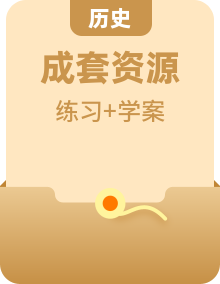 历史

成套资源

练习+学案